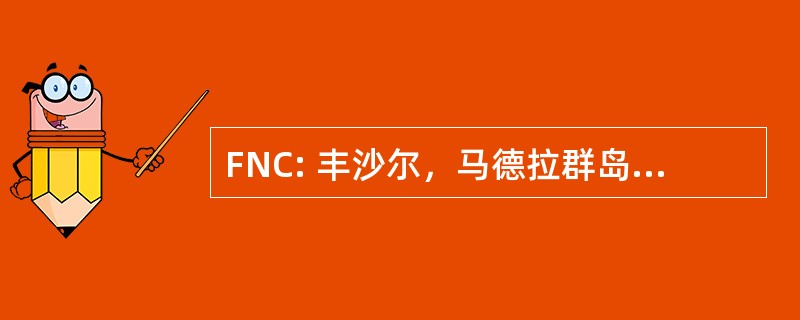 FNC: 丰沙尔，马德拉群岛...